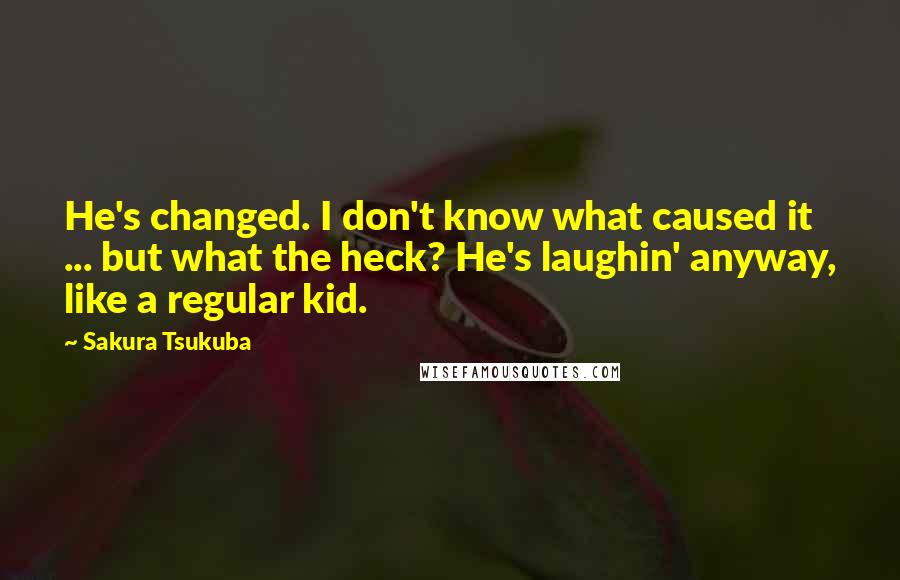 He's changed. I don't know what caused it ... but what the heck? He's laughin' anyway, like a regular kid.

~ Sakura Tsukuba

WISEFAMOUSQUOTES.COM